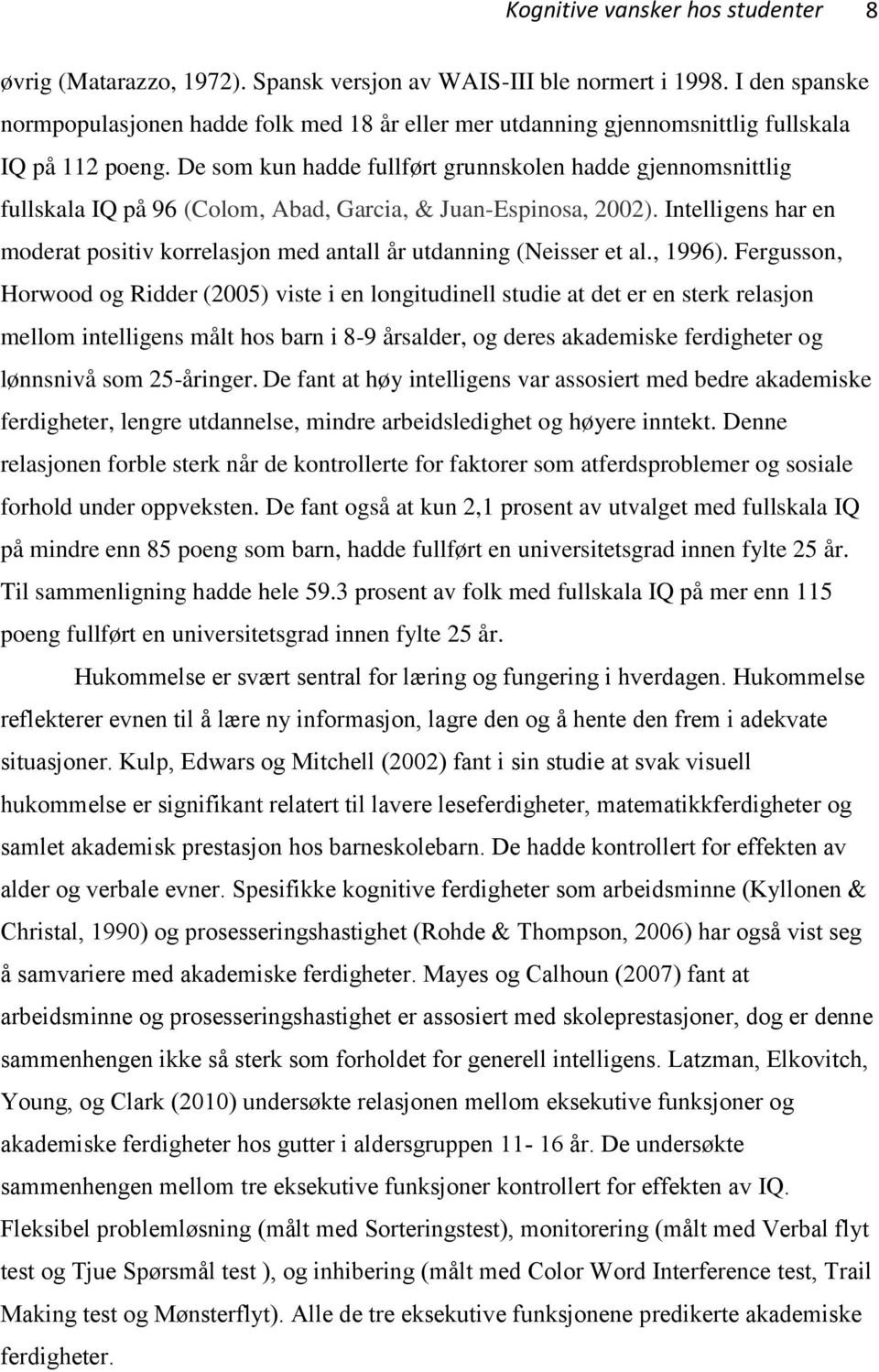 Kognitive vansker hos studenter 8

øvrig (Matarazzo, 1972). Spansk versjon av WAIS-III ble normert i 1998. I den spanske normpopulasjonen hadde folk med 18 år eller mer utdanning gjennomsnittlig fullskala IQ på 112 poeng. De som kun hadde fullført grunnskolen hadde gjennomsnittlig fullskala IQ på 96 (Colom, Abad, Garcia, & Juan-Espinosa, 2002). Intelligens har en moderat positiv korrelasjon med antall år utdanning (Neisser et al., 1996). Fergusson, Horwood og Ridder (2005) viste i en longitudinell studie at det er en sterk relasjon mellom intelligens målt hos barn i 8-9 årsalder, og deres akademiske ferdigheter og lønnsnivå som 25-åringer. De fant at høy intelligens var assosiert med bedre akademiske ferdigheter, lengre utdannelse, mindre arbeidsledighet og høyere inntekt. Denne relasjonen forble sterk når de kontrollerte for faktorer som atferdsproblemer og sosiale forhold under oppveksten. De fant også at kun 2,1 prosent av utvalget med fullskala IQ på mindre enn 85 poeng som barn, hadde fullført en universitetsgrad innen fylte 25 år. Til sammenligning hadde hele 59.3 prosent av folk med fullskala IQ på mer enn 115 poeng fullført en universitetsgrad innen fylte 25 år.

Hukommelse er svært sentral for læring og fungering i hverdagen. Hukommelse reflekterer evnen til å lære ny informasjon, lagre den og å hente den frem i adekvate situasjoner. Kulp, Edwars og Mitchell (2002) fant i sin studie at svak visuell hukommelse er signifikant relatert til lavere leseferdigheter, matematikkferdigheter og samlet akademisk prestasjon hos barneskolebarn. De hadde kontrollert for effekten av alder og verbale evner. Spesifikke kognitive ferdigheter som arbeidsminne (Kyllonen & Christal, 1990) og prosesseringshastighet (Rohde & Thompson, 2006) har også vist seg å samvariere med akademiske ferdigheter. Mayes og Calhoun (2007) fant at arbeidsminne og prosesseringshastighet er assosiert med skoleprestasjoner, dog er denne sammenhengen ikke så sterk som forholdet for generell intelligens. Latzman, Elkovitch, Young, og Clark (2010) undersøkte relasjonen mellom eksekutive funksjoner og akademiske ferdigheter hos gutter i aldersgruppen 11- 16 år. De undersøkte sammenhengen mellom tre eksekutive funksjoner kontrollert for effekten av IQ. Fleksibel problemløsning (målt med Sorteringstest), monitorering (målt med Verbal flyt test og Tjue Spørsmål test ), og inhibering (målt med Color Word Interference test, Trail Making test og Mønsterflyt). Alle de tre eksekutive funksjonene predikerte akademiske ferdigheter.